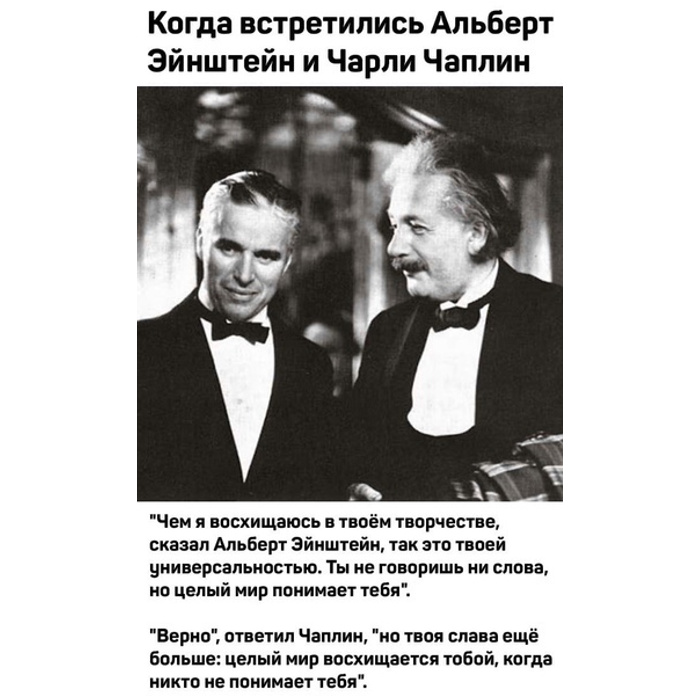 Когда встретились Альберт Эйнштейн и Чарли Чаплин

"Чем я восхищаюсь в твоём творчестве, сказал Альберт Эйнштейн, так это твоей универсальностью. Ты не говоришь ни слова, но целый мир понимает тебя".

"Верно", ответил Чаплин, "но твоя слава ещё больше: целый мир восхищается тобой, когда никто не понимает тебя".